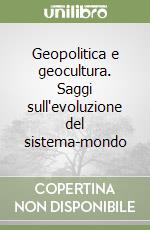 unilibro

Geopolitica e geocultura. Saggi sull'evoluzione del sistema-mondo

COPERTINA NON DISPONIBILE